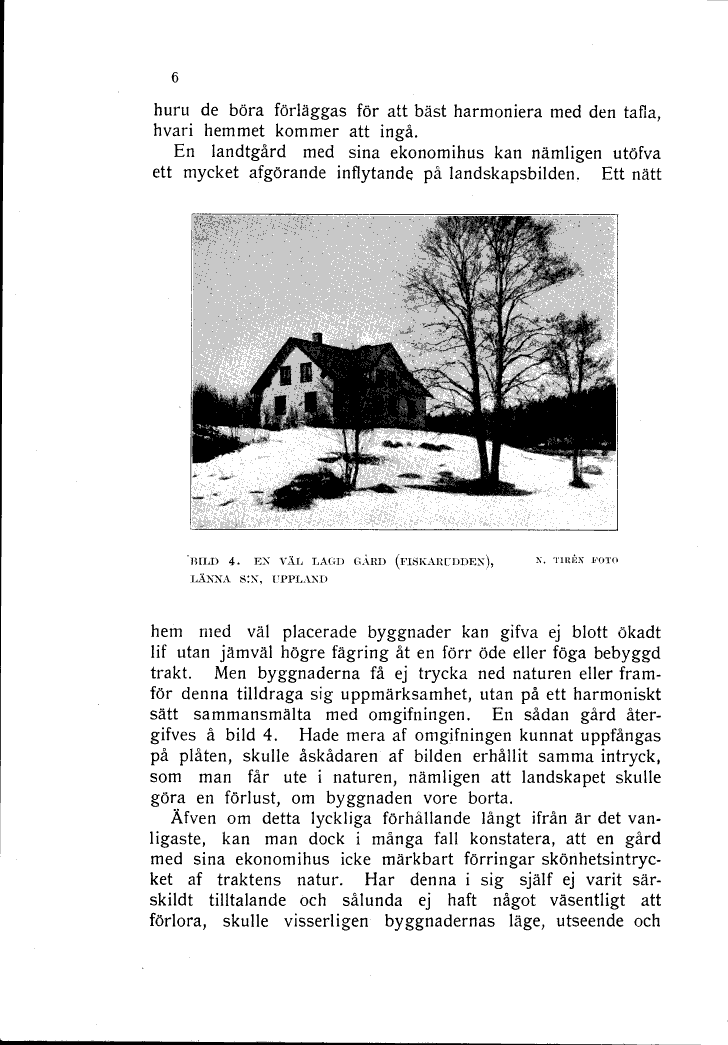 6

huru de böra förläggas för att bäst harmoniera med den tafla, hvari hemmet kommer att ingå.

En landtgård med sina ekonomihus kan nämligen utöfva ett mycket afgörande inflytande på landskapsbilden. Ett nätt

BILD 4. EN VÄL LAGD GÅRD (FISKARUDDEN), LÄNNA S:N, UPPLAND

N. TIRÉN FOTO

hem med väl placerade byggnader kan gifva ej blott ökadt lif utan jämväl högre fägring åt en förr öde eller föga bebyggd trakt. Men byggnaderna få ej trycka ned naturen eller framför denna tilldraga sig uppmärksamhet, utan på ett harmoniskt sätt sammansmälta med omgifningen. En sådan gård återgifves å bild 4. Hade mera af omgifningen kunnat uppfångas på plåten, skulle åskådaren af bilden erhållit samma intryck, som man får ute i naturen, nämligen att landskapet skulle göra en förlust, om byggnaden vore borta.

Äfven om detta lyckliga förhållande långt ifrån är det vanligaste, kan man dock i många fall konstatera, att en gård med sina ekonomihus icke märkbart förringar skönhetsintrycket af traktens natur. Har denna i sig själf ej varit särskildt tilltalande och sålunda ej haft något väsentligt att förlora, skulle visserligen byggnadernas läge, utseende och